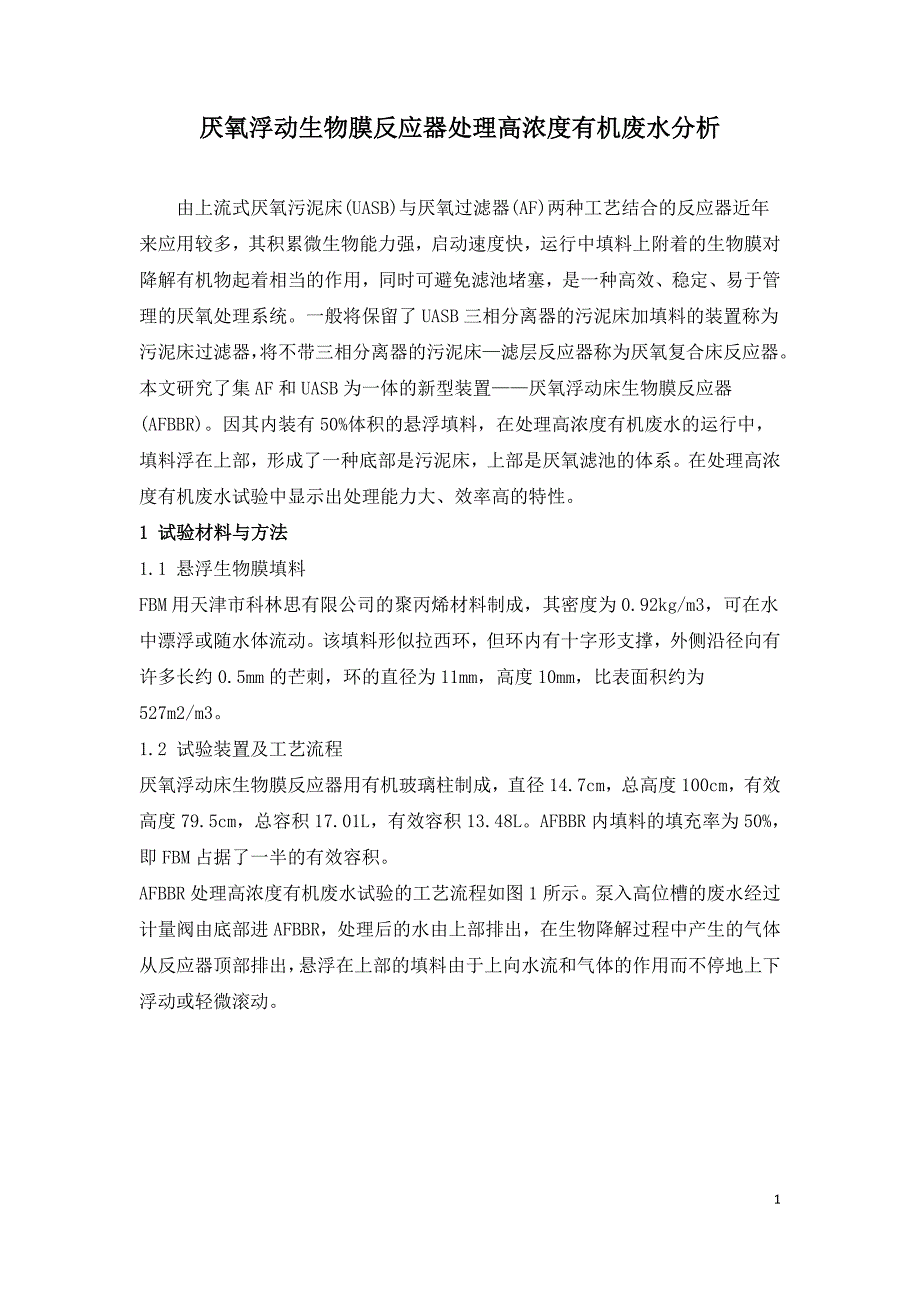 厌氧浮动生物膜反应器处理高浓度有机废水分析

由上流式厌氧污泥床(UASB)与厌氧过滤器(AF)两种工艺结合的反应器近年来应用较多，其积累微生物能力强，启动速度快，运行中填料上附着的生物膜对降解有机物起着相当的作用，同时可避免滤池堵塞，是一种高效、稳定、易于管理的厌氧处理系统。一般将保留了UASB三相分离器的污泥床加填料的装置称为污泥床过滤器,将不带三相分离器的污泥床—滤层反应器称为厌氧复合床反应器。本文研究了集AF和UASB为一体的新型装置——厌氧浮动床生物膜反应器(AFBBR)。因其内装有50%体积的悬浮填料，在处理高浓度有机废水的运行中，填料浮在上部，形成了一种底部是污泥床，上部是厌氧滤池的体系。在处理高浓度有机废水试验中显示出处理能力大、效率高的特性。

1 试验材料与方法

1.1 悬浮生物膜填料

FBM用天津市科林思有限公司的聚丙烯材料制成，其密度为0.92kg/m3，可在水中漂浮或随水体流动。该填料形似拉西环，但环内有十字形支撑，外侧沿径向有许多长约0.5mm的芒刺，环的直径为11mm，高度10mm，比表面积约为527m2/m3。

1.2 试验装置及工艺流程

厌氧浮动床生物膜反应器用有机玻璃柱制成，直径14.7cm，总高度100cm，有效高度79.5cm，总容积17.01L，有效容积13.48L。AFBBR内填料的填充率为50%，即FBM占据了一半的有效容积。

AFBBR处理高浓度有机废水试验的工艺流程如图1所示。泵入高位槽的废水经过计量阀由底部进AFBBR，处理后的水由上部排出，在生物降解过程中产生的气体从反应器顶部排出，悬浮在上部的填料由于上向水流和气体的作用而不停地上下浮动或轻微滚动。

1